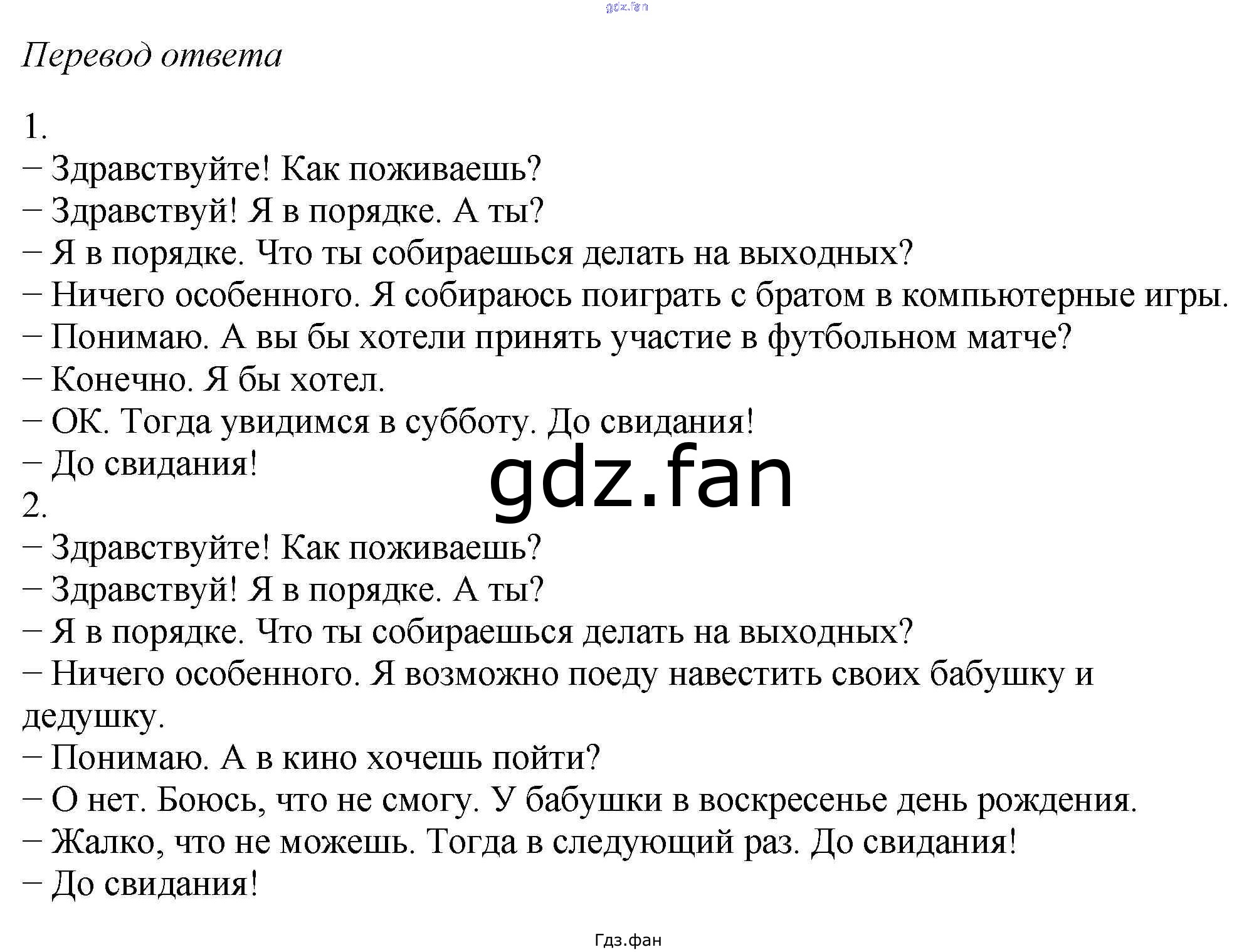 Перевод ответа

1.
– Здравствуйте! Как поживаешь?
– Здравствуй! Я в порядке. А ты?
– Я в порядке. Что ты собираешься делать на выходных?
– Ничего особенного. Я собираюсь поиграть с братом в компьютерные игры.
– Понимаю. А вы бы хотели принять участие в футбольном матче?
– Конечно. Я бы хотел.
– ОК. Тогда увидимся в субботу. До свидания!
– До свидания!
2.
– Здравствуйте! Как поживаешь?
– Здравствуй! Я в порядке. А ты?
– Я в порядке. Что ты собираешься делать на выходных?
– Ничего особенного. Я возможно поеду навестить своих бабушку и дедушку.
– Понимаю. А в кино хочешь пойти?
– О нет. Боюсь, что не смогу. У бабушки в воскресенье день рождения.
– Жалко, что не можешь. Тогда в следующий раз. До свидания!
– До свидания!

Гдз.фан

gdz.fan